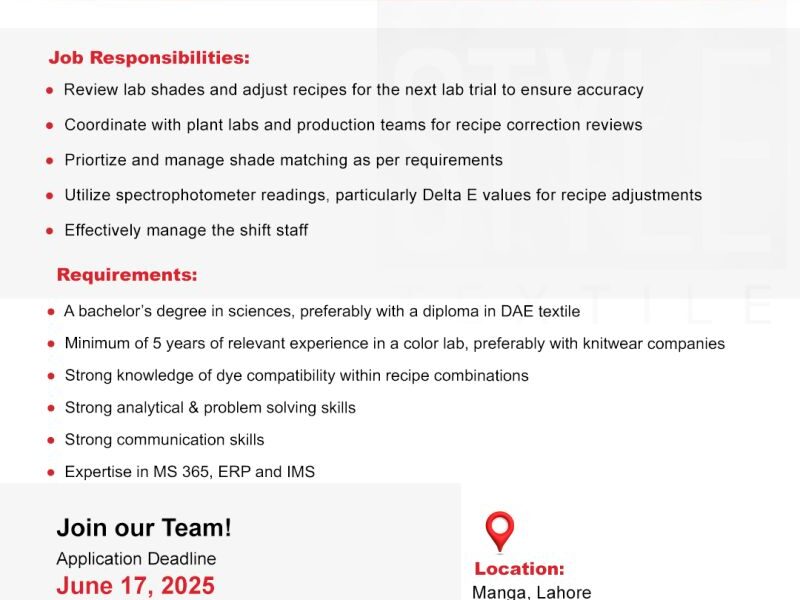 Job Responsibilities:

• Review lab shades and adjust recipes for the next lab trial to ensure accuracy
• Coordinate with plant labs and production teams for recipe correction reviews
• Priortize and manage shade matching as per requirements
• Utilize spectrophotometer readings, particularly Delta E values for recipe adjustments
• Effectively manage the shift staff

Requirements:

• A bachelor's degree in sciences, preferably with a diploma in DAE textile
• Minimum of 5 years of relevant experience in a color lab, preferably with knitwear companies
• Strong knowledge of dye compatibility within recipe combinations
• Strong analytical & problem solving skills
• Strong communication skills
• Expertise in MS 365, ERP and IMS

Join our Team!
Application Deadline
June 17, 2025

Location:
Manga, Lahore

STYLE
TEXTILE